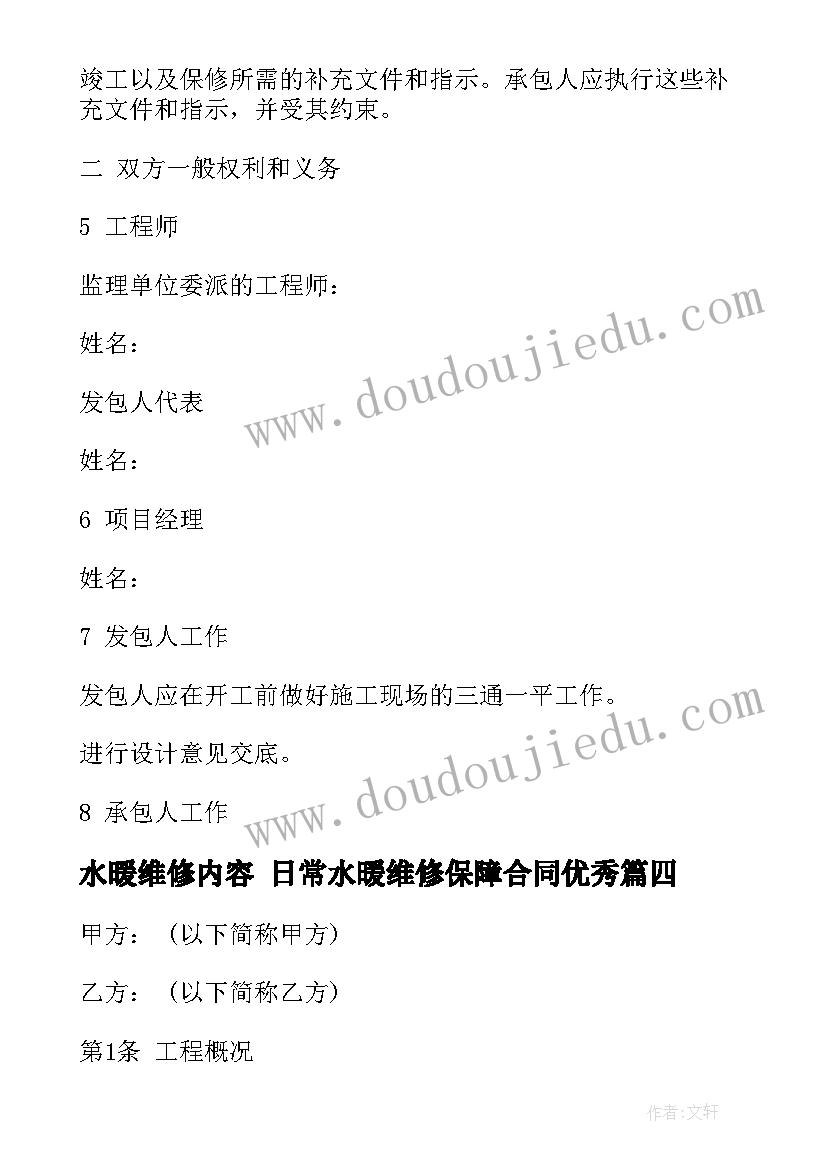 竣工以及保修所需的补充文件和指示。承包人应执行这些补充文件和指示，并受其约束。

二 双方一般权利和义务

5 工程师

监理单位委派的工程师：

姓名：

发包人代表

姓名：

6 项目经理

姓名：

7 发包人工作

发包人应在开工前做好施工现场的三通一平工作。

进行设计意见交底。

8 承包人工作

www.doudoujiedu.com

www.doudoujiedu.com

水暖维修内容 日常水暖维修保障合同优秀篇四

甲方：（以下简称甲方）

乙方：（以下简称乙方）

第1条 工程概况

作者:文轩